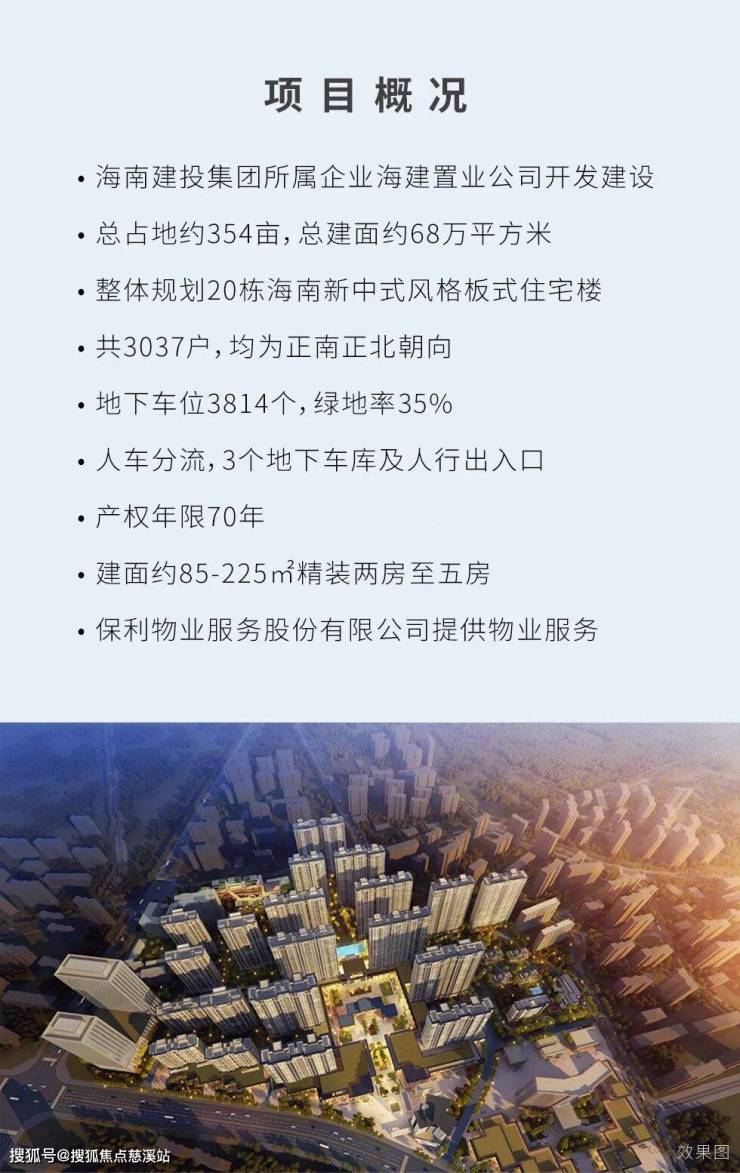 项目概况

• 海南建投集团所属企业海建置业公司开发建设

• 总占地约354亩，总建面约68万平方米

• 整体规划20栋海南新中式风格板式住宅楼

• 共3037户，均为正南正北朝向

• 地下车位3814个，绿地率35%

• 人车分流，3个地下车库及人行出入口

• 产权年限70年

• 建面约85-225㎡精装两房至五房

• 保利物业服务股份有限公司提供物业服务

效果图

搜狐号@搜狐焦点慈溪站